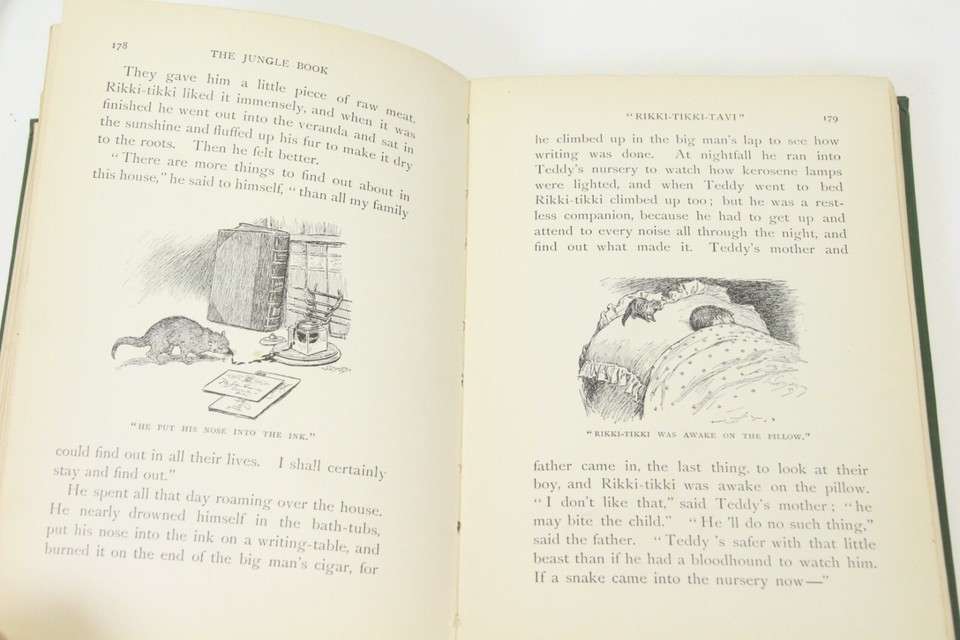 178 THE JUNGLE BOOK

They gave him a little piece of raw meat. Rikki-tikki liked it immensely, and when it was finished he went out into the veranda and sat in the sunshine and fluffed up his fur to make it dry to the roots. Then he felt better.

"There are more things to find out about in this house," he said to himself, "than all my family

"HE PUT HIS NOSE INTO THE INK."

could find out in all their lives. I shall certainly stay and find out."

He spent all that day roaming over the house. He nearly drowned himself in the bath-tubs, put his nose into the ink on a writing-table, and burned it on the end of the big man's cigar, for

"RIKKI-TIKKI-TAVI" 179

he climbed up in the big man's lap to see how writing was done. At nightfall he ran into Teddy's nursery to watch how kerosene lamps were lighted, and when Teddy went to bed Rikki-tikki climbed up too; but he was a restless companion, because he had to get up and attend to every noise all through the night, and find out what made it. Teddy's mother and

"RIKKI-TIKKI WAS AWAKE ON THE PILLOW."

father came in, the last thing, to look at their boy, and Rikki-tikki was awake on the pillow. "I don't like that," said Teddy's mother; "he may bite the child." "He 'll do no such thing," said the father. "Teddy 's safer with that little beast than if he had a bloodhound to watch him. If a snake came into the nursery now—"